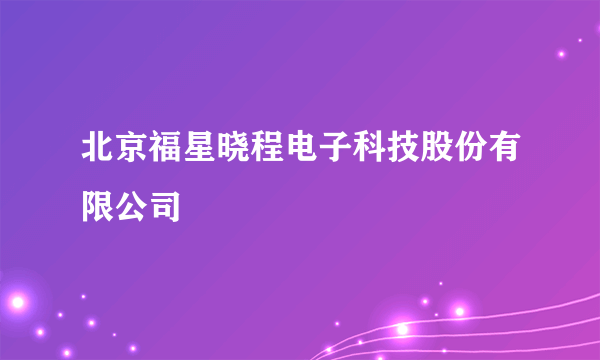 北京福星晓程电子科技股份有限公司